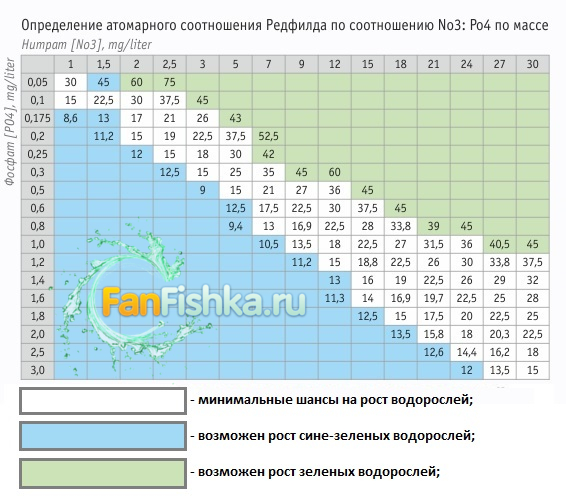 Определение атомарного соотношения Редфилда по соотношению No3: Po4 по массе

Нитрат [No3], mg/liter

Фосфат [PO4], mg/liter

| | 1 | 1,5 | 2 | 2,5 | 3 | 5 | 7 | 9 | 12 | 15 | 18 | 21 | 24 | 27 | 30 |
|---|---|---|---|---|---|---|---|---|---|---|---|---|---|---|---|
| 0,05 | 30 | 45 | 60 | 75 | | | | | | | | | | | |
| 0,1 | 15 | 22,5 | 30 | 37,5 | 45 | | | | | | | | | | |
| 0,175 | 8,6 | 13 | 17 | 21 | 26 | 43 | | | | | | | | | |
| 0,2 | | 11,2 | 15 | 19 | 22,5 | 37,5 | 52,5 | | | | | | | | |
| 0,25 | | | 12 | 15 | 18 | 30 | 42 | | | | | | | | |
| 0,3 | | | | 12,5 | 15 | 25 | 35 | 45 | 60 | | | | | | |
| 0,5 | | | | | 9 | 15 | 21 | 27 | 36 | 45 | | | | | |
| 0,6 | | | | | | 12,5 | 17,5 | 22,5 | 30 | 37,5 | 45 | | | | |
| 0,8 | | | | | | 9,4 | 13 | 16,9 | 22,5 | 28 | 33,8 | 39 | 45 | | |
| 1,0 | | | | | | | 10,5 | 13,5 | 18 | 22,5 | 27 | 31,5 | 36 | 40,5 | 45 |
| 1,2 | | | | | | | | 11,2 | 15 | 18,8 | 22,5 | 26 | 30 | 33,8 | 37,5 |
| 1,4 | | | | | | | | | 13 | 16 | 19 | 22,5 | 26 | 29 | 32 |
| 1,6 | | | | | | | | | 11,3 | 14 | 16,9 | 19,7 | 22,5 | 25 | 28 |
| 1,8 | | | | | | | | | | 12,5 | 15 | 17,5 | 20 | 22,5 | 25 |
| 2,0 | | | | | | | | | | | 13,5 | 15,8 | 18 | 20,3 | 22,5 |
| 2,5 | | | | | | | | | | | | 12,6 | 14,4 | 16,2 | 18 |
| 3,0 | | | | | | | | | | | | | 12 | 13,5 | 15 |

FanFishka.ru

- минимальные шансы на рост водорослей;

- возможен рост сине-зеленых водорослей;

- возможен рост зеленых водорослей;